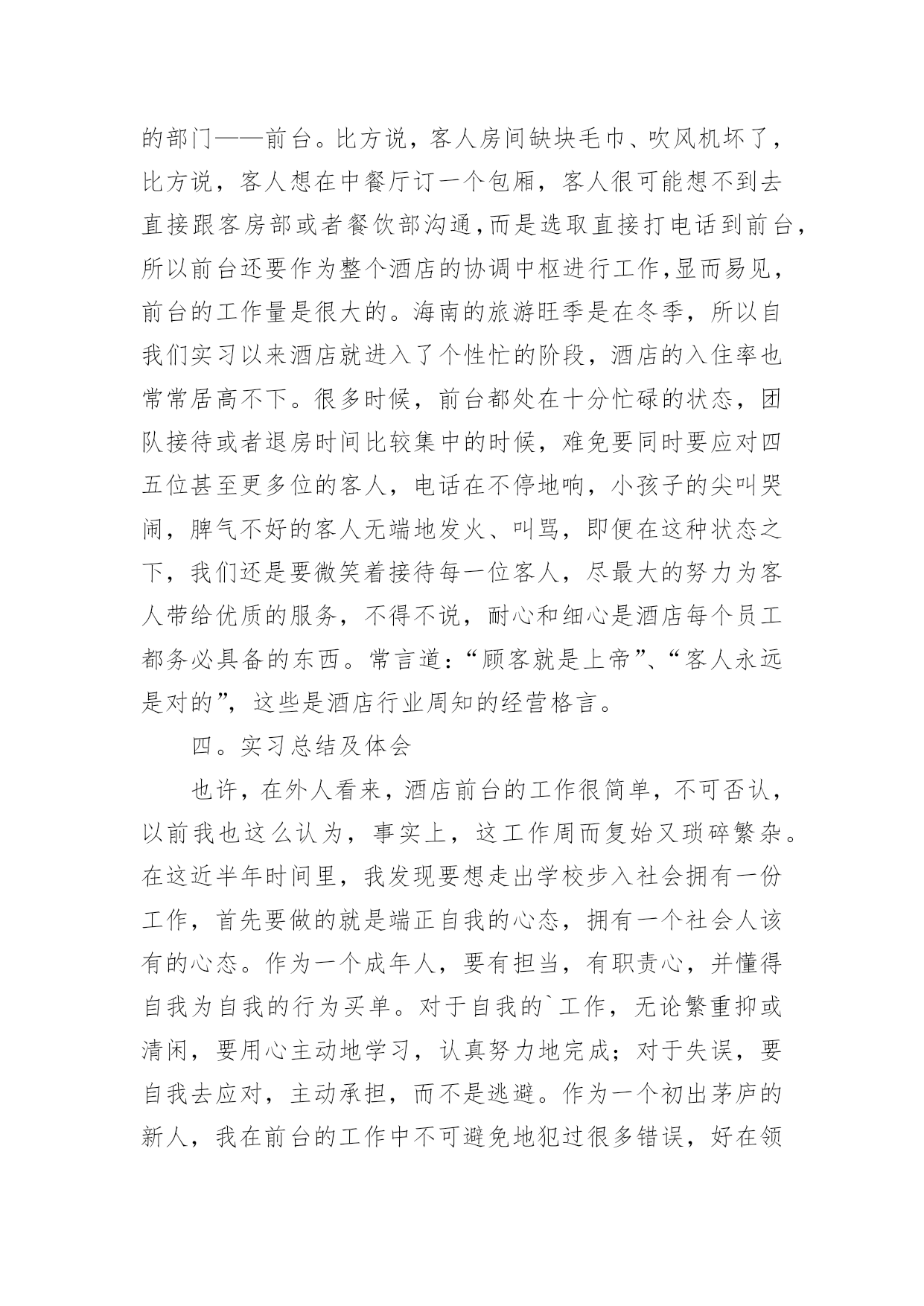 的部门——前台。比方说，客人房间缺块毛巾、吹风机坏了，比方说，客人想在中餐厅订一个包厢，客人很可能想不到去直接跟客房部或者餐饮部沟通，而是选取直接打电话到前台，所以前台还要作为整个酒店的协调中枢进行工作，显而易见，前台的工作量是很大的。海南的旅游旺季是在冬季，所以自我们实习以来酒店就进入了个性忙的阶段，酒店的入住率也常常居高不下。很多时候，前台都处在十分忙碌的状态，团队接待或者退房时间比较集中的时候，难免要同时要应对四五位甚至更多位的客人，电话在不停地响，小孩子的尖叫哭闹，脾气不好的客人无端地发火、叫骂，即便在这种状态之下，我们还是要微笑着接待每一位客人，尽最大的努力为客人带给优质的服务，不得不说，耐心和细心是酒店每个员工都务必具备的东西。常言道：“顾客就是上帝”、“客人永远是对的”，这些是酒店行业周知的经营格言。

四。实习总结及体会

也许，在外人看来，酒店前台的工作很简单，不可否认，以前我也这么认为，事实上，这工作周而复始又琐碎繁杂。在这近半年时间里，我发现要想走出学校步入社会拥有一份工作，首先要做的就是端正自我的心态，拥有一个社会人该有的心态。作为一个成年人，要有担当，有职责心，并懂得自我为自我的行为买单。对于自我的`工作，无论繁重抑或清闲，要用心主动地学习，认真努力地完成；对于失误，要自我去应对，主动承担，而不是逃避。作为一个初出茅庐的新人，我在前台的工作中不可避免地犯过很多错误，好在领